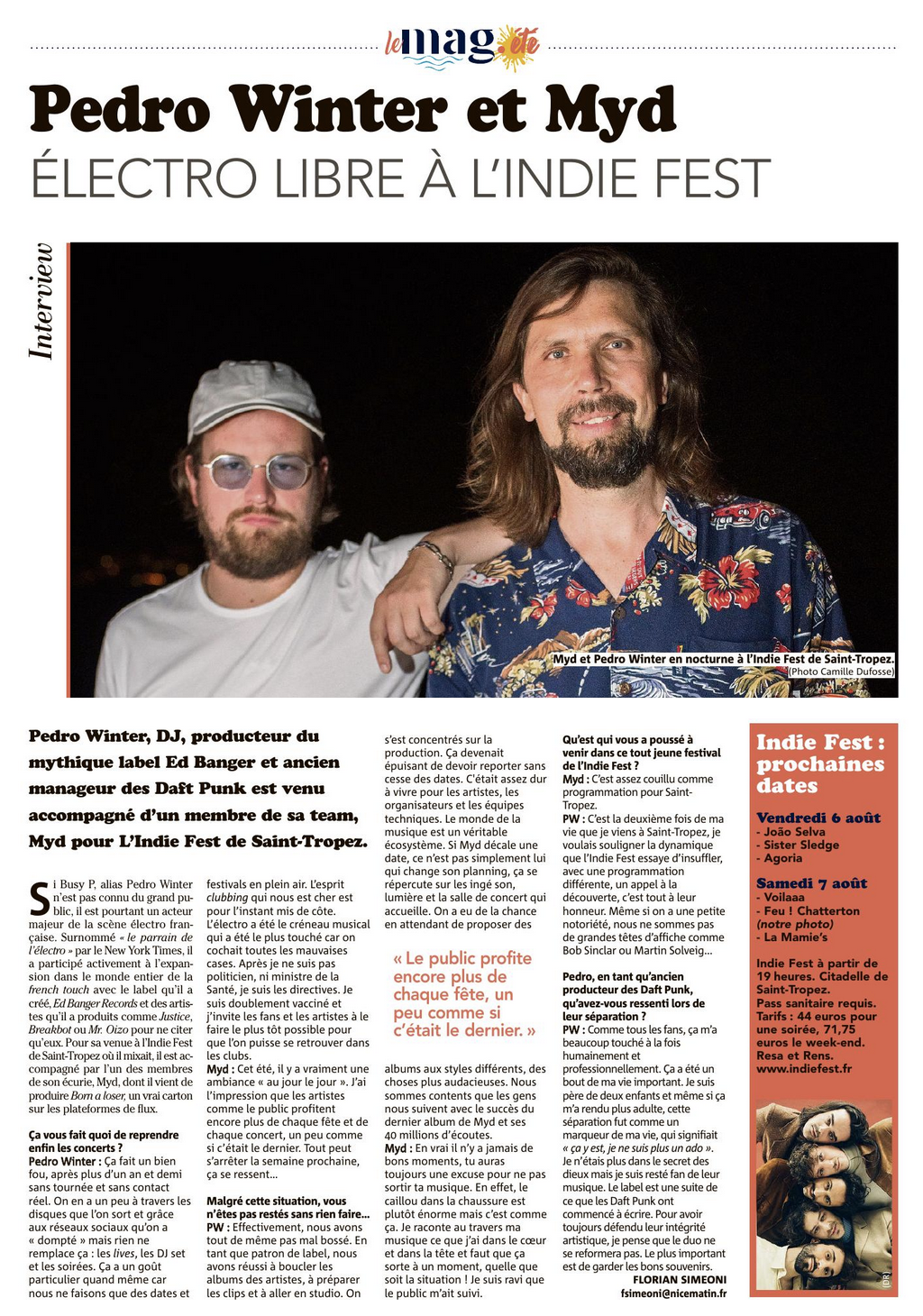 le mag été

Pedro Winter et Myd

ÉLECTRO LIBRE À L'INDIE FEST

Interview

Myd et Pedro Winter en nocturne à l'Indie Fest de Saint-Tropez.
(Photo Camille Dufosse)

Pedro Winter, DJ, producteur du mythique label Ed Banger et ancien manageur des Daft Punk est venu accompagné d'un membre de sa team, Myd pour L'Indie Fest de Saint-Tropez.

Si Busy P, alias Pedro Winter n'est pas connu du grand public, il est pourtant un acteur majeur de la scène électro française. Surnommé « le parrain de l'électro » par le New York Times, il a participé activement à l'expansion dans le monde entier de la french touch avec le label qu'il a créé, Ed Banger Records et des artistes qu'il a produits comme Justice, Breakbot ou Mr. Oizo pour ne citer qu'eux. Pour sa venue à l'Indie Fest de Saint-Tropez où il mixait, il est accompagné par l'un des membres de son écurie, Myd, dont il vient de produire Born a loser, un vrai carton sur les plateformes de flux.

Ça vous fait quoi de reprendre enfin les concerts ?
Pedro Winter : Ça fait un bien fou, après plus d'un an et demi sans tournée et sans contact réel. On en a un peu à travers les disques que l'on sort et grâce aux réseaux sociaux qu'on a « dompté » mais rien ne remplace ça : les lives, les DJ set et les soirées. Ça a un goût particulier quand même car nous ne faisons que des dates et festivals en plein air. L'esprit clubbing qui nous est cher est pour l'instant mis de côte. L'électro a été le créneau musical qui a été le plus touché car on cochait toutes les mauvaises cases. Après je ne suis pas politicien, ni ministre de la Santé, je suis les directives. Je suis doublement vacciné et j'invite les fans et les artistes à le faire le plus tôt possible pour que l'on puisse se retrouver dans les clubs.
Myd : Cet été, il y a vraiment une ambiance « au jour le jour ». J'ai l'impression que les artistes comme le public profitent encore plus de chaque fête et de chaque concert, un peu comme si c'était le dernier. Tout peut s'arrêter la semaine prochaine, ça se ressent...

Malgré cette situation, vous n'êtes pas restés sans rien faire...
PW : Effectivement, nous avons tout de même pas mal bossé. En tant que patron de label, nous avons réussi à boucler les albums des artistes, à préparer les clips et à aller en studio. On s'est concentrés sur la production. Ça devenait épuisant de devoir reporter sans cesse des dates. C'était assez dur à vivre pour les artistes, les organisateurs et les équipes techniques. Le monde de la musique est un véritable écosystème. Si Myd décale une date, ce n'est pas simplement lui qui change son planning, ça se répercute sur les ingé son, lumière et la salle de concert qui accueille. On a eu de la chance en attendant de proposer des

« Le public profite encore plus de chaque fête, un peu comme si c'était le dernier. »

albums aux styles différents, des choses plus audacieuses. Nous sommes contents que les gens nous suivent avec le succès du dernier album de Myd et ses 40 millions d'écoutes.
Myd : En vrai il n'y a jamais de bons moments, tu auras toujours une excuse pour ne pas sortir ta musique. En effet, le caillou dans la chaussure est plutôt énorme mais c'est comme ça. Je raconte au travers ma musique ce que j'ai dans le cœur et dans la tête et faut que ça sorte à un moment, quelle que soit la situation ! Je suis ravi que le public m'ait suivi.

Qu'est qui vous a poussé à venir dans ce tout jeune festival de l'Indie Fest ?
Myd : C'est assez couillu comme programmation pour Saint-Tropez.
PW : C'est la deuxième fois de ma vie que je viens à Saint-Tropez, je voulais souligner la dynamique que l'Indie Fest essaye d'insuffler, avec une programmation différente, un appel à la découverte, c'est tout à leur honneur. Même si on a une petite notoriété, nous ne sommes pas de grandes têtes d'affiche comme Bob Sinclar ou Martin Solveig...

Pedro, en tant qu'ancien producteur des Daft Punk, qu'avez-vous ressenti lors de leur séparation ?
PW : Comme tous les fans, ça m'a beaucoup touché à la fois humainement et professionnellement. Ça a été un bout de ma vie important. Je suis père de deux enfants et même si ça m'a rendu plus adulte, cette séparation fut comme un marqueur de ma vie, qui signifiait « ça y est, je ne suis plus un ado ». Je n'étais plus dans le secret des dieux mais je suis resté fan de leur musique. Le label est une suite de ce que les Daft Punk ont commencé à écrire. Pour avoir toujours défendu leur intégrité artistique, je pense que le duo ne se reformera pas. Le plus important est de garder les bons souvenirs.

FLORIAN SIMEONI
fsimeoni@nicematin.fr

Indie Fest : prochaines dates

Vendredi 6 août
- João Selva
- Sister Sledge
- Agoria

Samedi 7 août
- Voilaaa
- Feu ! Chatterton (notre photo)
- La Mamie's

Indie Fest à partir de 19 heures. Citadelle de Saint-Tropez.
Pass sanitaire requis.
Tarifs : 44 euros pour une soirée, 71,75 euros le week-end.
Resa et Rens.
www.indiefest.fr

(DR)